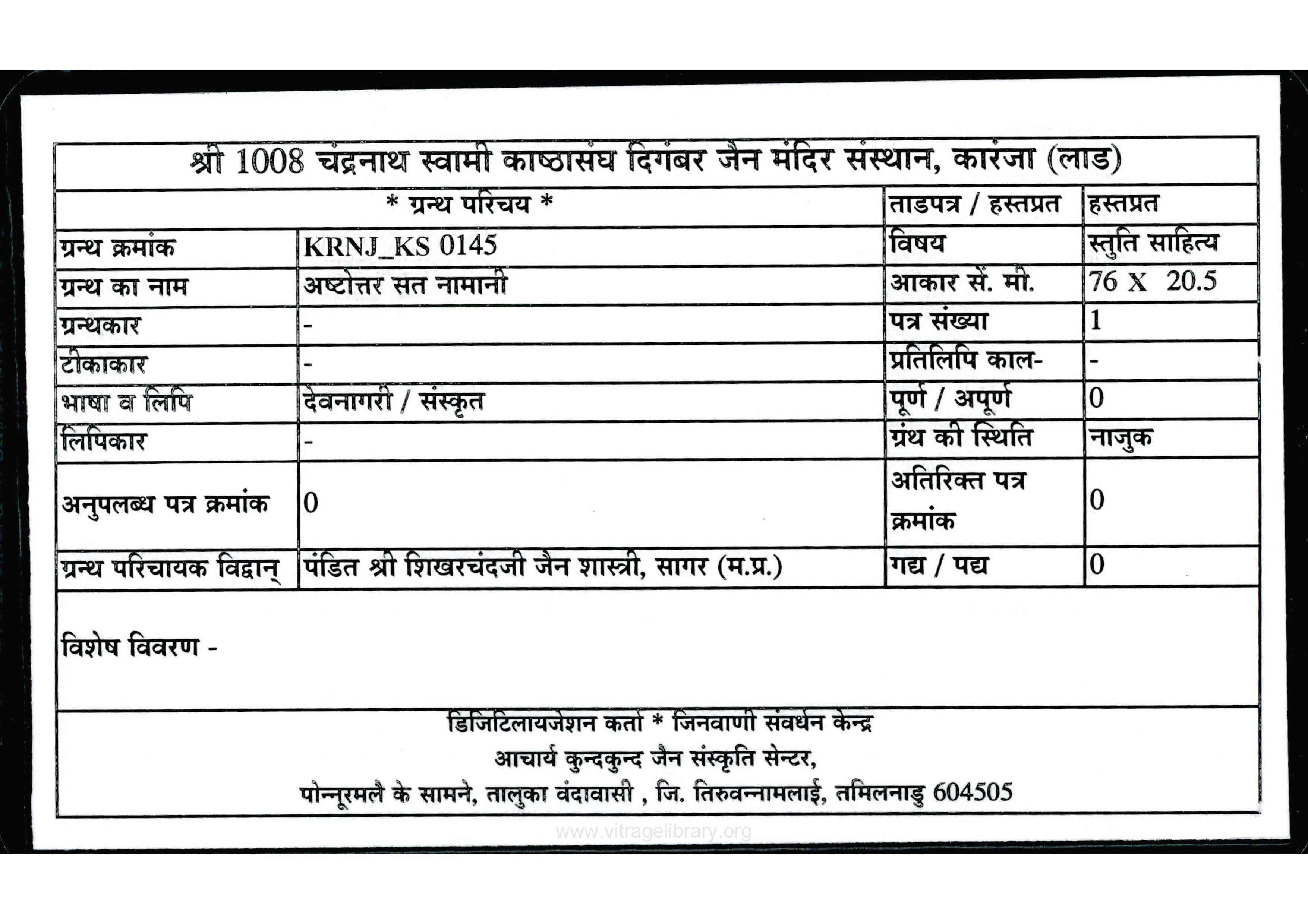 श्री 1008 चंद्रनाथ स्वामी काष्ठासंघ दिगंबर जैन मंदिर संस्थान, कारंजा (लाड)

| * ग्रन्थ परिचय * | | ताडपत्र / हस्तप्रत | हस्तप्रत |
|---|---|---|---|
| ग्रन्थ क्रमांक | KRNJ_KS 0145 | विषय | स्तुति साहित्य |
| ग्रन्थ का नाम | अष्टोत्तर सत नामानी | आकार सें. मी. | 76 X 20.5 |
| ग्रन्थकार | - | पत्र संख्या | 1 |
| टीकाकार | - | प्रतिलिपि काल- | - |
| भाषा व लिपि | देवनागरी / संस्कृत | पूर्ण / अपूर्ण | 0 |
| लिपिकार | - | ग्रंथ की स्थिति | नाजुक |
| अनुपलब्ध पत्र क्रमांक | 0 | अतिरिक्त पत्र क्रमांक | 0 |
| ग्रन्थ परिचायक विद्वान् | पंडित श्री शिखरचंदजी जैन शास्त्री, सागर (म.प्र.) | गद्य / पद्य | 0 |

विशेष विवरण -

डिजिटिलायजेशन कर्ता * जिनवाणी संवर्धन केन्द्र
आचार्य कुन्दकुन्द जैन संस्कृति सेन्टर,
पोन्नूरमलै के सामने, तालुका वंदावासी , जि. तिरुवन्नामलाई, तमिलनाडु 604505

www.vitragelibrary.org